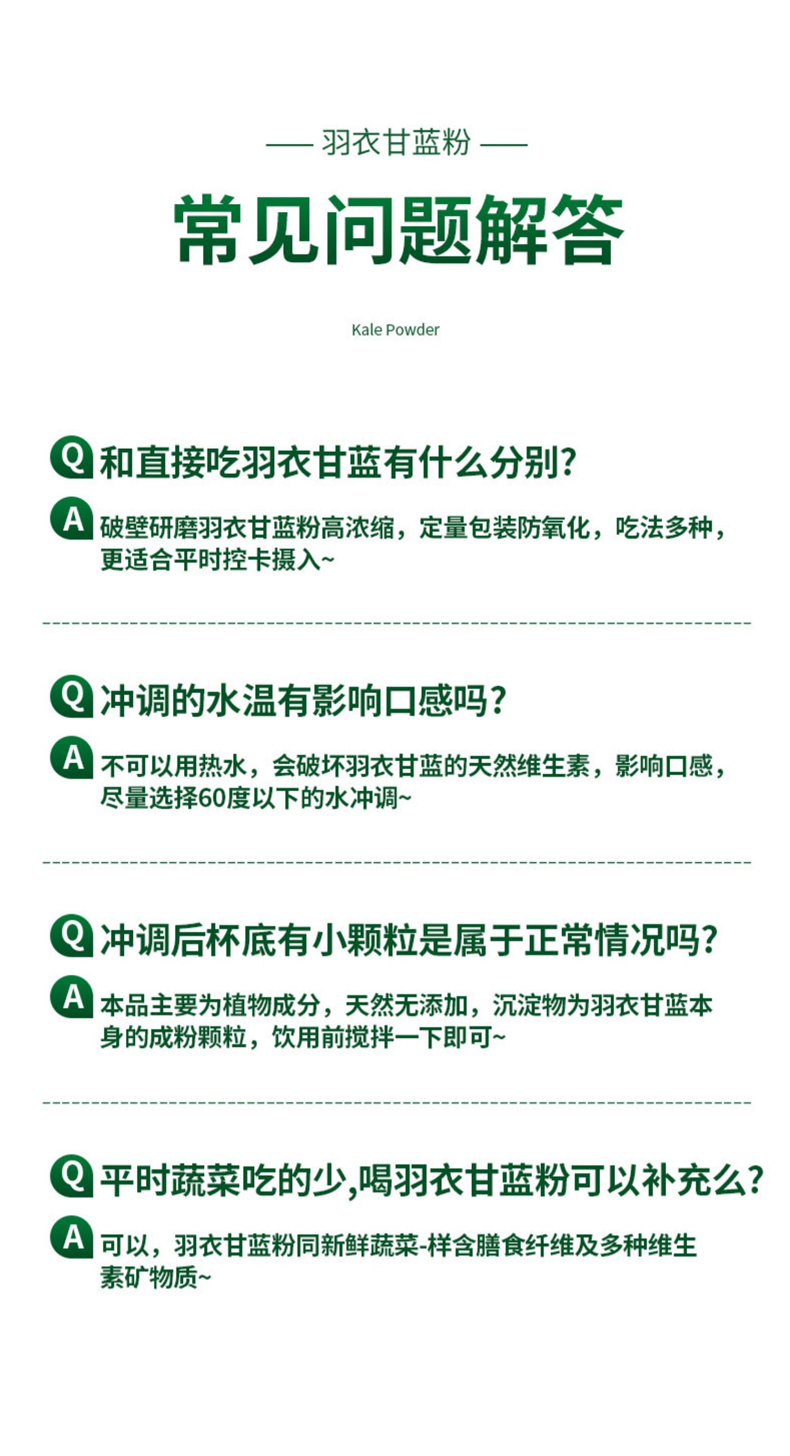 — 羽衣甘蓝粉 —

常见问题解答

Kale Powder

Q 和直接吃羽衣甘蓝有什么分别?

A 破壁研磨羽衣甘蓝粉高浓缩，定量包装防氧化，吃法多种，更适合平时控卡摄入~

Q 冲调的水温有影响口感吗?

A 不可以用热水，会破坏羽衣甘蓝的天然维生素，影响口感，尽量选择60度以下的水冲调~

Q 冲调后杯底有小颗粒是属于正常情况吗?

A 本品主要为植物成分，天然无添加，沉淀物为羽衣甘蓝本身的成粉颗粒，饮用前搅拌一下即可~

Q 平时蔬菜吃的少,喝羽衣甘蓝粉可以补充么?

A 可以，羽衣甘蓝粉同新鲜蔬菜-样含膳食纤维及多种维生素矿物质~